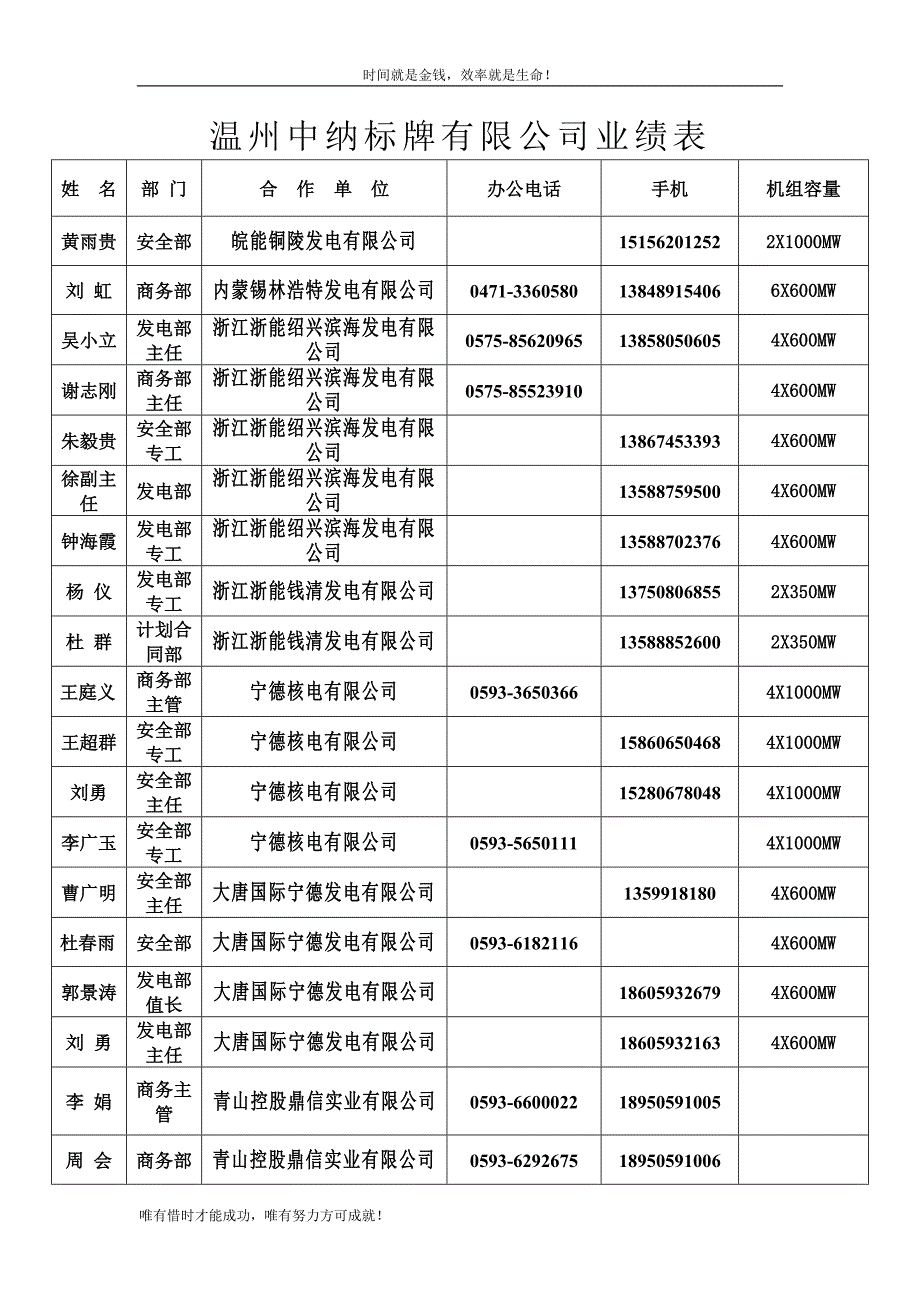 时间就是金钱，效率就是生命！

温州中纳标牌有限公司业绩表

| 姓　名 | 部 门 | 合　作　单　位 | 办公电话 | 手机 | 机组容量 |
|---|---|---|---|---|---|
| 黄雨贵 | 安全部 | 皖能铜陵发电有限公司 | | 15156201252 | 2X1000MW |
| 刘 虹 | 商务部 | 内蒙锡林浩特发电有限公司 | 0471-3360580 | 13848915406 | 6X600MW |
| 吴小立 | 发电部主任 | 浙江浙能绍兴滨海发电有限公司 | 0575-85620965 | 13858050605 | 4X600MW |
| 谢志刚 | 商务部主任 | 浙江浙能绍兴滨海发电有限公司 | 0575-85523910 | | 4X600MW |
| 朱毅贵 | 安全部专工 | 浙江浙能绍兴滨海发电有限公司 | | 13867453393 | 4X600MW |
| 徐副主任 | 发电部 | 浙江浙能绍兴滨海发电有限公司 | | 13588759500 | 4X600MW |
| 钟海霞 | 发电部专工 | 浙江浙能绍兴滨海发电有限公司 | | 13588702376 | 4X600MW |
| 杨 仪 | 发电部专工 | 浙江浙能钱清发电有限公司 | | 13750806855 | 2X350MW |
| 杜 群 | 计划合同部 | 浙江浙能钱清发电有限公司 | | 13588852600 | 2X350MW |
| 王庭义 | 商务部主管 | 宁德核电有限公司 | 0593-3650366 | | 4X1000MW |
| 王超群 | 安全部专工 | 宁德核电有限公司 | | 15860650468 | 4X1000MW |
| 刘勇 | 安全部主任 | 宁德核电有限公司 | | 15280678048 | 4X1000MW |
| 李广玉 | 安全部专工 | 宁德核电有限公司 | 0593-5650111 | | 4X1000MW |
| 曹广明 | 安全部主任 | 大唐国际宁德发电有限公司 | | 1359918180 | 4X600MW |
| 杜春雨 | 安全部 | 大唐国际宁德发电有限公司 | 0593-6182116 | | 4X600MW |
| 郭景涛 | 发电部值长 | 大唐国际宁德发电有限公司 | | 18605932679 | 4X600MW |
| 刘 勇 | 发电部主任 | 大唐国际宁德发电有限公司 | | 18605932163 | 4X600MW |
| 李 娟 | 商务主管 | 青山控股鼎信实业有限公司 | 0593-6600022 | 18950591005 | |
| 周 会 | 商务部 | 青山控股鼎信实业有限公司 | 0593-6292675 | 18950591006 | |

唯有惜时才能成功，唯有努力方可成就！